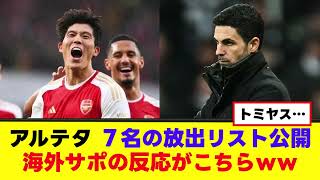 トミヤス…

アルテタ ７名の放出リスト公開
海外サポの反応がこちらww